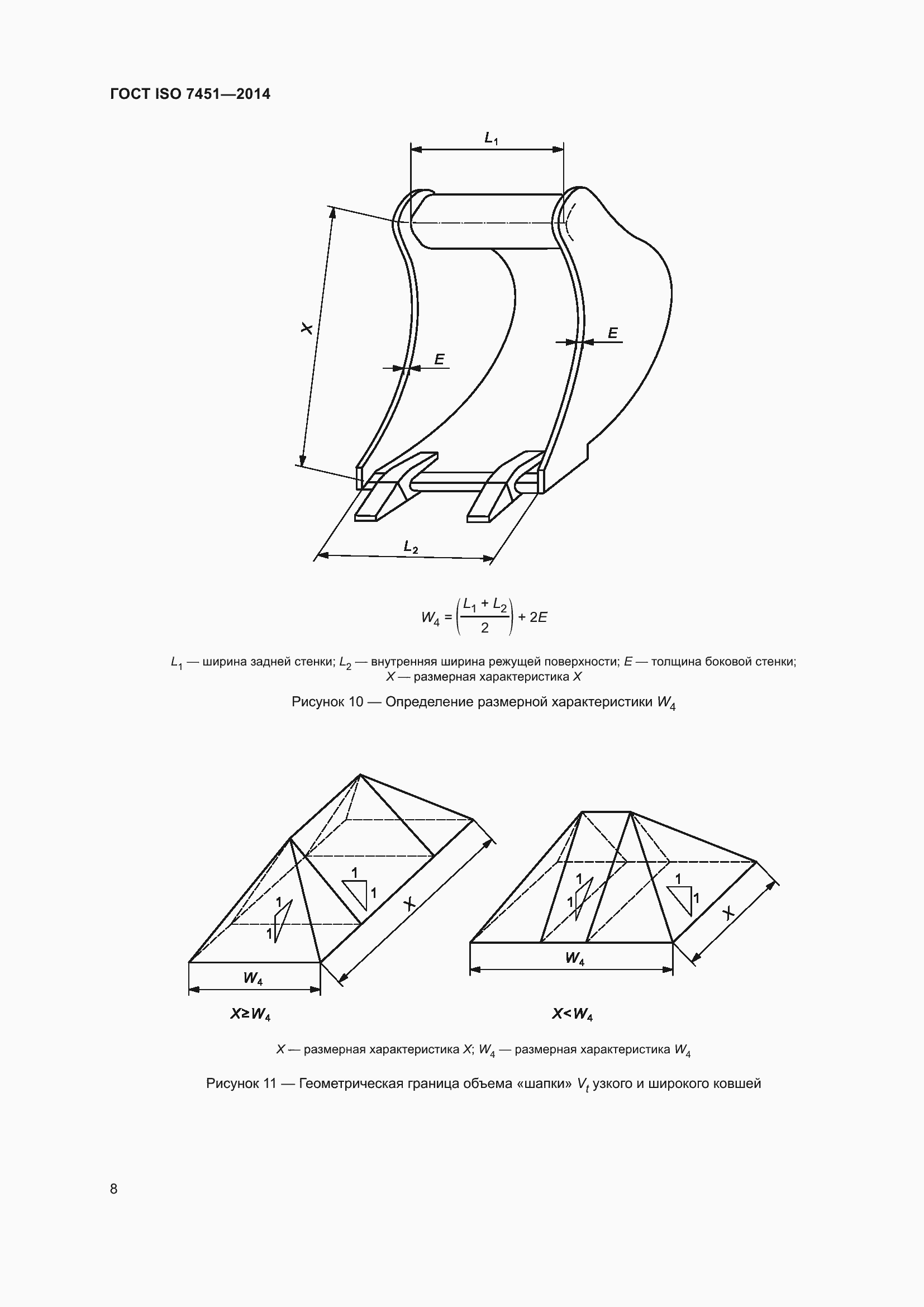 ГОСТ ISO 7451—2014

$L_1$

$X$

$E$

$E$

$L_2$

$W_4 = \left(\frac{L_1 + L_2}{2}\right) + 2E$

$L_1$ — ширина задней стенки; $L_2$ — внутренняя ширина режущей поверхности; $E$ — толщина боковой стенки; $X$ — размерная характеристика $X$

Рисунок 10 — Определение размерной характеристики $W_4$

1
1
1
1
$X$
$W_4$
$X \geq W_4$

1
1
1
1
$X$
$W_4$
$X < W_4$

$X$ — размерная характеристика $X$; $W_4$ — размерная характеристика $W_4$

Рисунок 11 — Геометрическая граница объема «шапки» $V_t$ узкого и широкого ковшей

8